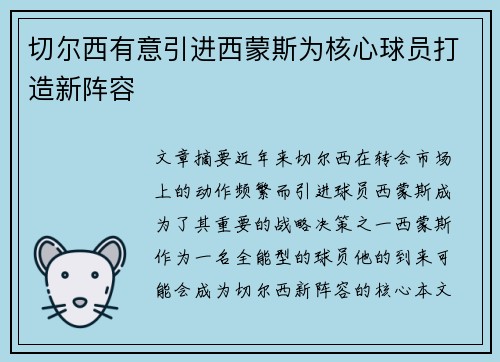 切尔西有意引进西蒙斯为核心球员打造新阵容

文章摘要近年来切尔西在转会市场上的动作频繁而引进球员西蒙斯成为了其重要的战略决策之一西蒙斯作为一名全能型的球员他的到来可能会成为切尔西新阵容的核心本文